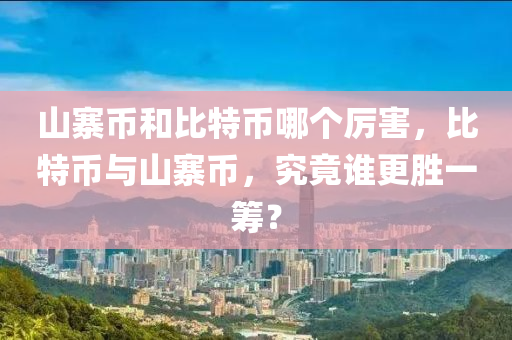 山寨币和比特币哪个厉害，比特币与山寨币，究竟谁更胜一筹？